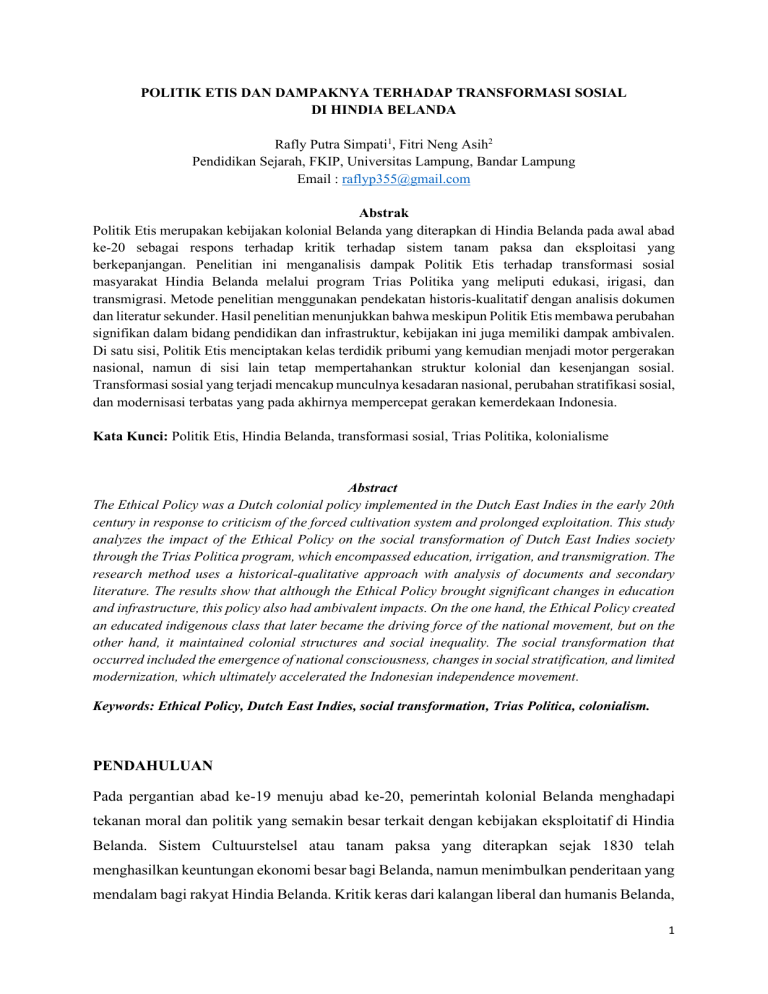 POLITIK ETIS DAN DAMPAKNYA TERHADAP TRANSFORMASI SOSIAL DI HINDIA BELANDA

Rafly Putra Simpati$^1$, Fitri Neng Asih$^2$
Pendidikan Sejarah, FKIP, Universitas Lampung, Bandar Lampung
Email : raflyp355@gmail.com

Abstrak
Politik Etis merupakan kebijakan kolonial Belanda yang diterapkan di Hindia Belanda pada awal abad ke-20 sebagai respons terhadap kritik terhadap sistem tanam paksa dan eksploitasi yang berkepanjangan. Penelitian ini menganalisis dampak Politik Etis terhadap transformasi sosial masyarakat Hindia Belanda melalui program Trias Politika yang meliputi edukasi, irigasi, dan transmigrasi. Metode penelitian menggunakan pendekatan historis-kualitatif dengan analisis dokumen dan literatur sekunder. Hasil penelitian menunjukkan bahwa meskipun Politik Etis membawa perubahan signifikan dalam bidang pendidikan dan infrastruktur, kebijakan ini juga memiliki dampak ambivalen. Di satu sisi, Politik Etis menciptakan kelas terdidik pribumi yang kemudian menjadi motor pergerakan nasional, namun di sisi lain tetap mempertahankan struktur kolonial dan kesenjangan sosial. Transformasi sosial yang terjadi mencakup munculnya kesadaran nasional, perubahan stratifikasi sosial, dan modernisasi terbatas yang pada akhirnya mempercepat gerakan kemerdekaan Indonesia.

Kata Kunci: Politik Etis, Hindia Belanda, transformasi sosial, Trias Politika, kolonialisme

Abstract
The Ethical Policy was a Dutch colonial policy implemented in the Dutch East Indies in the early 20th century in response to criticism of the forced cultivation system and prolonged exploitation. This study analyzes the impact of the Ethical Policy on the social transformation of Dutch East Indies society through the Trias Politica program, which encompassed education, irrigation, and transmigration. The research method uses a historical-qualitative approach with analysis of documents and secondary literature. The results show that although the Ethical Policy brought significant changes in education and infrastructure, this policy also had ambivalent impacts. On the one hand, the Ethical Policy created an educated indigenous class that later became the driving force of the national movement, but on the other hand, it maintained colonial structures and social inequality. The social transformation that occurred included the emergence of national consciousness, changes in social stratification, and limited modernization, which ultimately accelerated the Indonesian independence movement.

Keywords: Ethical Policy, Dutch East Indies, social transformation, Trias Politica, colonialism.

PENDAHULUAN

Pada pergantian abad ke-19 menuju abad ke-20, pemerintah kolonial Belanda menghadapi tekanan moral dan politik yang semakin besar terkait dengan kebijakan eksploitatif di Hindia Belanda. Sistem Cultuurstelsel atau tanam paksa yang diterapkan sejak 1830 telah menghasilkan keuntungan ekonomi besar bagi Belanda, namun menimbulkan penderitaan yang mendalam bagi rakyat Hindia Belanda. Kritik keras dari kalangan liberal dan humanis Belanda,

1